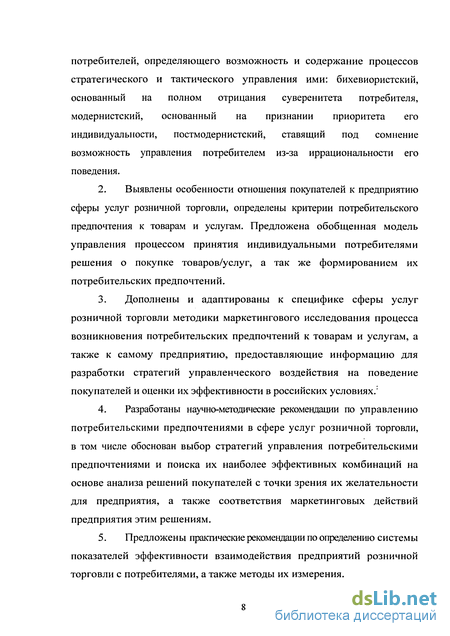 потребителей, определяющего возможность и содержание процессов стратегического и тактического управления ими: бихевиористский, основанный на полном отрицания суверенитета потребителя, модернистский, основанный на признании приоритета его индивидуальности, постмодернистский, ставящий под сомнение возможность управления потребителем из-за иррациональности его поведения.

2. Выявлены особенности отношения покупателей к предприятию сферы услуг розничной торговли, определены критерии потребительского предпочтения к товарам и услугам. Предложена обобщенная модель управления процессом принятия индивидуальными потребителями решения о покупке товаров/услуг, а так же формированием их потребительских предпочтений.

3. Дополнены и адаптированы к специфике сферы услуг розничной торговли методики маркетингового исследования процесса возникновения потребительских предпочтений к товарам и услугам, а также к самому предприятию, предоставляющие информацию для разработки стратегий управленческого воздействия на поведение покупателей и оценки их эффективности в российских условиях.

4. Разработаны научно-методические рекомендации по управлению потребительскими предпочтениями в сфере услуг розничной торговли, в том числе обоснован выбор стратегий управления потребительскими предпочтениями и поиска их наиболее эффективных комбинаций на основе анализа решений покупателей с точки зрения их желательности для предприятия, а также соответствия маркетинговых действий предприятия этим решениям.

5. Предложены практические рекомендации по определению системы показателей эффективности взаимодействия предприятий розничной торговли с потребителями, а также методы их измерения.

8

dsLib.net
библиотека диссертаций